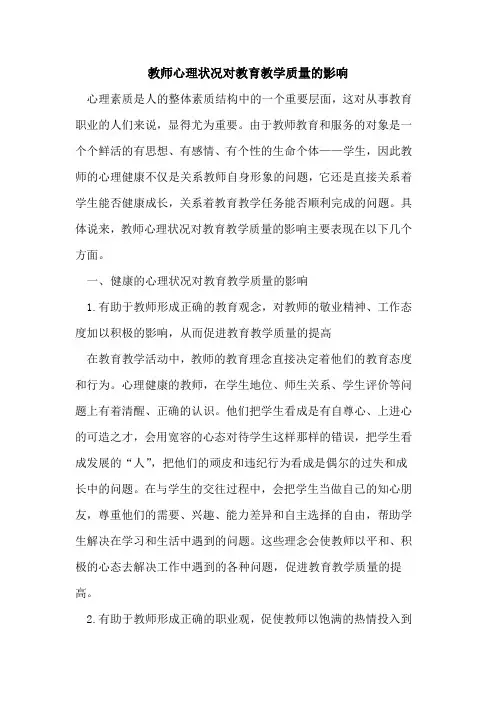 教师心理状况对教育教学质量的影响

心理素质是人的整体素质结构中的一个重要层面，这对从事教育职业的人们来说，显得尤为重要。由于教师教育和服务的对象是一个个鲜活的有思想、有感情、有个性的生命个体——学生，因此教师的心理健康不仅是关系教师自身形象的问题，它还是直接关系着学生能否健康成长，关系着教育教学任务能否顺利完成的问题。具体说来，教师心理状况对教育教学质量的影响主要表现在以下几个方面。

一、健康的心理状况对教育教学质量的影响

1.有助于教师形成正确的教育观念，对教师的敬业精神、工作态度加以积极的影响，从而促进教育教学质量的提高

在教育教学活动中，教师的教育理念直接决定着他们的教育态度和行为。心理健康的教师，在学生地位、师生关系、学生评价等问题上有着清醒、正确的认识。他们把学生看成是有自尊心、上进心的可造之才，会用宽容的心态对待学生这样那样的错误，把学生看成发展的“人”，把他们的顽皮和违纪行为看成是偶尔的过失和成长中的问题。在与学生的交往过程中，会把学生当做自己的知心朋友，尊重他们的需要、兴趣、能力差异和自主选择的自由，帮助学生解决在学习和生活中遇到的问题。这些理念会使教师以平和、积极的心态去解决工作中遇到的各种问题，促进教育教学质量的提高。

2.有助于教师形成正确的职业观，促使教师以饱满的热情投入到